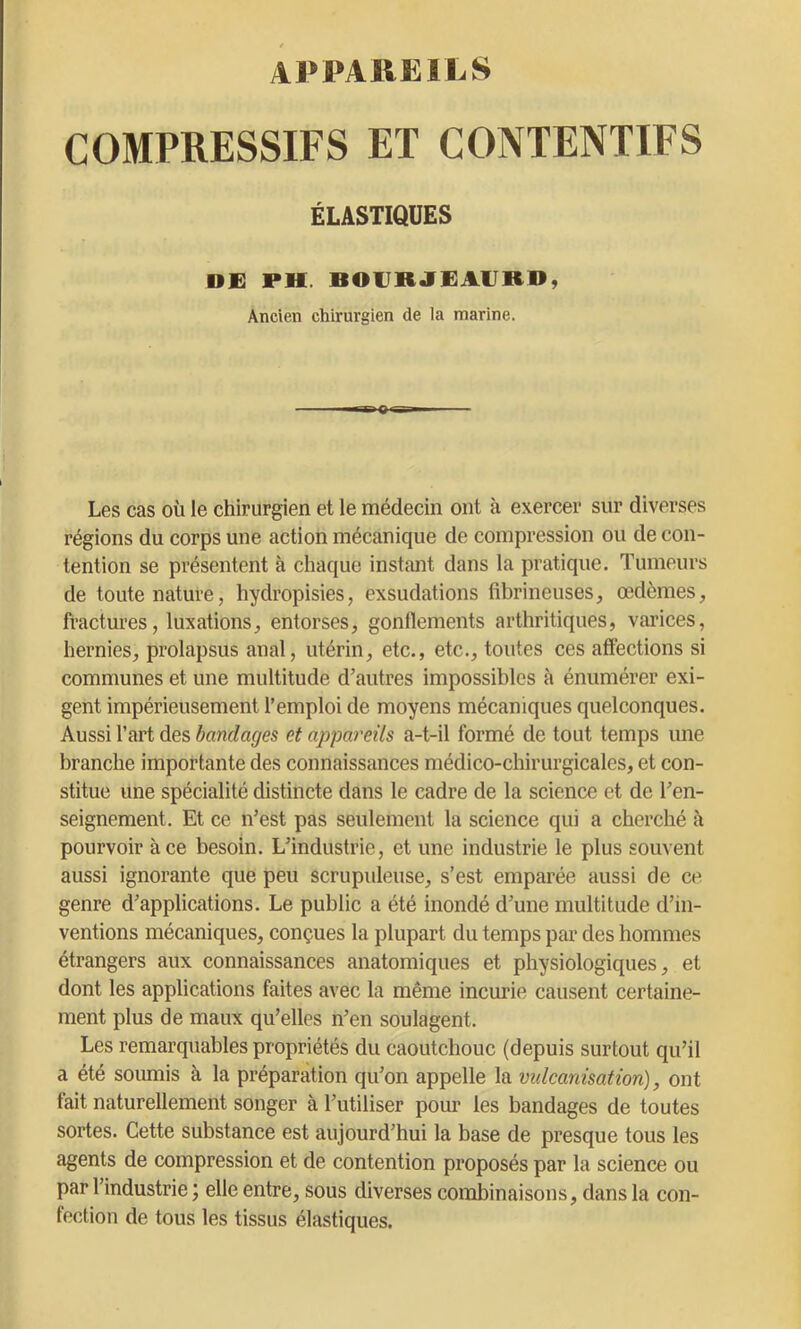 APPAREILS

COMPRESSIFS ET CONTENTIFS

ÉLASTIQUES

DE PH. BOURJEAURD,

Ancien chirurgien de la marine.

Les cas où le chirurgien et le médecin ont à exercer sur diverses régions du corps une action mécanique de compression ou de contention se présentent à chaque instant dans la pratique. Tumeurs de toute nature, hydropisies, exsudations fibrineuses, œdèmes, fractures, luxations, entorses, gonflements arthritiques, varices, hernies, prolapsus anal, utérin, etc., etc., toutes ces affections si communes et une multitude d'autres impossibles à énumérer exigent impérieusement l'emploi de moyens mécaniques quelconques. Aussi l'art des bandages et appareils a-t-il formé de tout temps une branche importante des connaissances médico-chirurgicales, et constitue une spécialité distincte dans le cadre de la science et de l'enseignement. Et ce n'est pas seulement la science qui a cherché à pourvoir à ce besoin. L'industrie, et une industrie le plus souvent aussi ignorante que peu scrupuleuse, s'est emparée aussi de ce genre d'applications. Le public a été inondé d'une multitude d'inventions mécaniques, conçues la plupart du temps par des hommes étrangers aux connaissances anatomiques et physiologiques, et dont les applications faites avec la même incurie causent certainement plus de maux qu'elles n'en soulagent.

Les remarquables propriétés du caoutchouc (depuis surtout qu'il a été soumis à la préparation qu'on appelle la vulcanisation), ont fait naturellement songer à l'utiliser pour les bandages de toutes sortes. Cette substance est aujourd'hui la base de presque tous les agents de compression et de contention proposés par la science ou par l'industrie; elle entre, sous diverses combinaisons, dans la confection de tous les tissus élastiques.